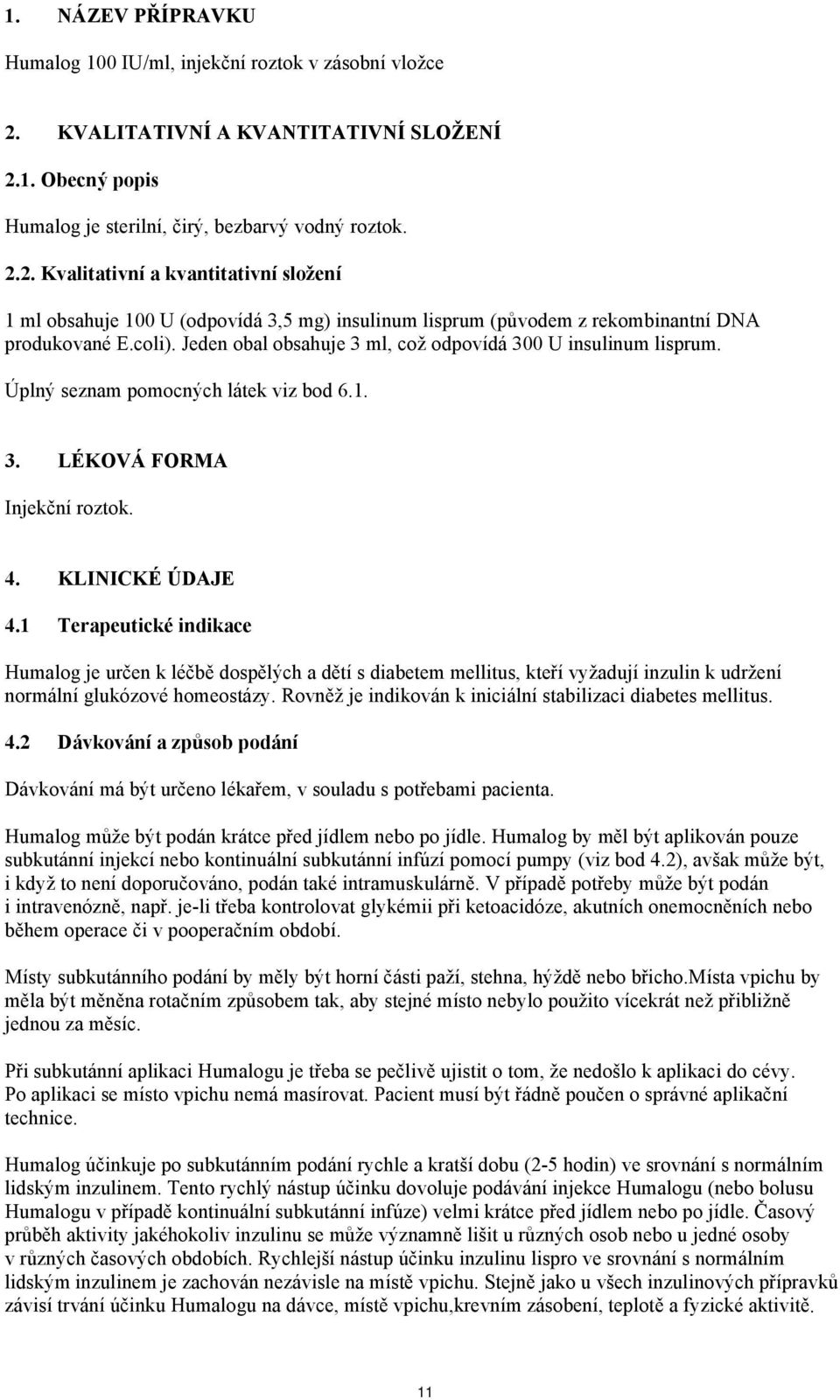 1. NÁZEV PŘÍPRAVKU

Humalog 100 IU/ml, injekční roztok v zásobní vložce

2. KVALITATIVNÍ A KVANTITATIVNÍ SLOŽENÍ

2.1. Obecný popis

Humalog je sterilní, čirý, bezbarvý vodný roztok.

2.2. Kvalitativní a kvantitativní složení

1 ml obsahuje 100 U (odpovídá 3,5 mg) insulinum lisprum (původem z rekombinantní DNA produkované E.coli). Jeden obal obsahuje 3 ml, což odpovídá 300 U insulinum lisprum.

Úplný seznam pomocných látek viz bod 6.1.

3. LÉKOVÁ FORMA

Injekční roztok.

4. KLINICKÉ ÚDAJE

4.1 Terapeutické indikace

Humalog je určen k léčbě dospělých a dětí s diabetem mellitus, kteří vyžadují inzulin k udržení normální glukózové homeostázy. Rovněž je indikován k iniciální stabilizaci diabetes mellitus.

4.2 Dávkování a způsob podání

Dávkování má být určeno lékařem, v souladu s potřebami pacienta.

Humalog může být podán krátce před jídlem nebo po jídle. Humalog by měl být aplikován pouze subkutánní injekcí nebo kontinuální subkutánní infúzí pomocí pumpy (viz bod 4.2), avšak může být, i když to není doporučováno, podán také intramuskulárně. V případě potřeby může být podán i intravenózně, např. je-li třeba kontrolovat glykémii při ketoacidóze, akutních onemocněních nebo během operace či v pooperačním období.

Místy subkutánního podání by měly být horní části paží, stehna, hýždě nebo břicho.Místa vpichu by měla být měněna rotačním způsobem tak, aby stejné místo nebylo použito vícekrát než přibližně jednou za měsíc.

Při subkutánní aplikaci Humalogu je třeba se pečlivě ujistit o tom, že nedošlo k aplikaci do cévy. Po aplikaci se místo vpichu nemá masírovat. Pacient musí být řádně poučen o správné aplikační technice.

Humalog účinkuje po subkutánním podání rychle a kratší dobu (2-5 hodin) ve srovnání s normálním lidským inzulinem. Tento rychlý nástup účinku dovoluje podávání injekce Humalogu (nebo bolusu Humalogu v případě kontinuální subkutánní infúze) velmi krátce před jídlem nebo po jídle. Časový průběh aktivity jakéhokoliv inzulinu se může významně lišit u různých osob nebo u jedné osoby v různých časových obdobích. Rychlejší nástup účinku inzulinu lispro ve srovnání s normálním lidským inzulinem je zachován nezávisle na místě vpichu. Stejně jako u všech inzulinových přípravků závisí trvání účinku Humalogu na dávce, místě vpichu,krevním zásobení, teplotě a fyzické aktivitě.

11